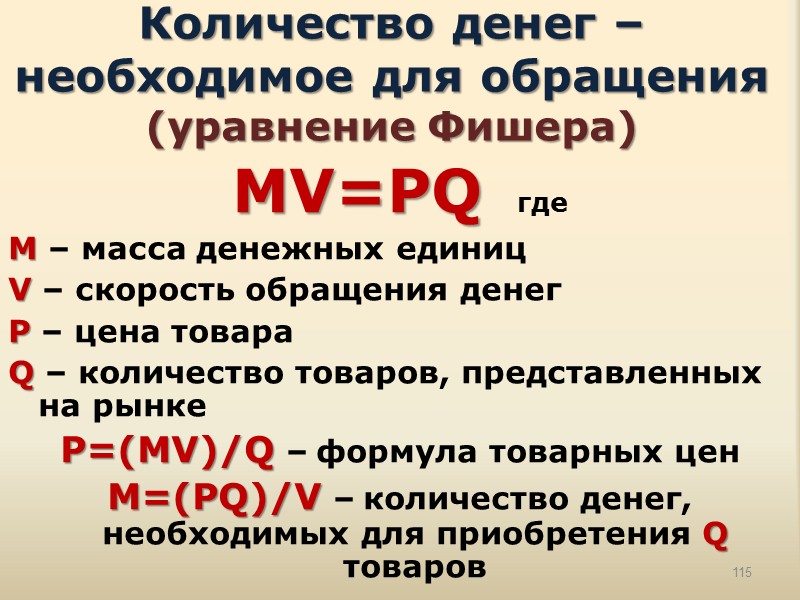 Количество денег – необходимое для обращения (уравнение Фишера)

$MV=PQ$ где

M – масса денежных единиц
V – скорость обращения денег
P – цена товара
Q – количество товаров, представленных на рынке

$P=(MV)/Q$ – формула товарных цен

$M=(PQ)/V$ – количество денег, необходимых для приобретения Q товаров

115